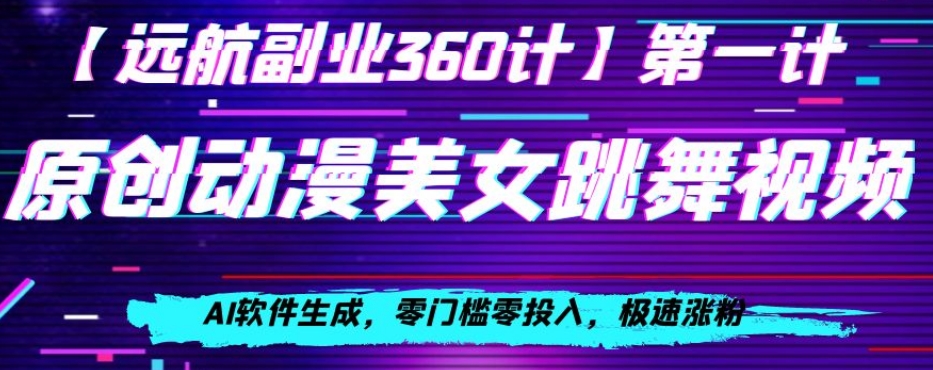 【远航副业360计】第一计

原创动漫美女跳舞视频

AI软件生成，零门槛零投入，极速涨粉